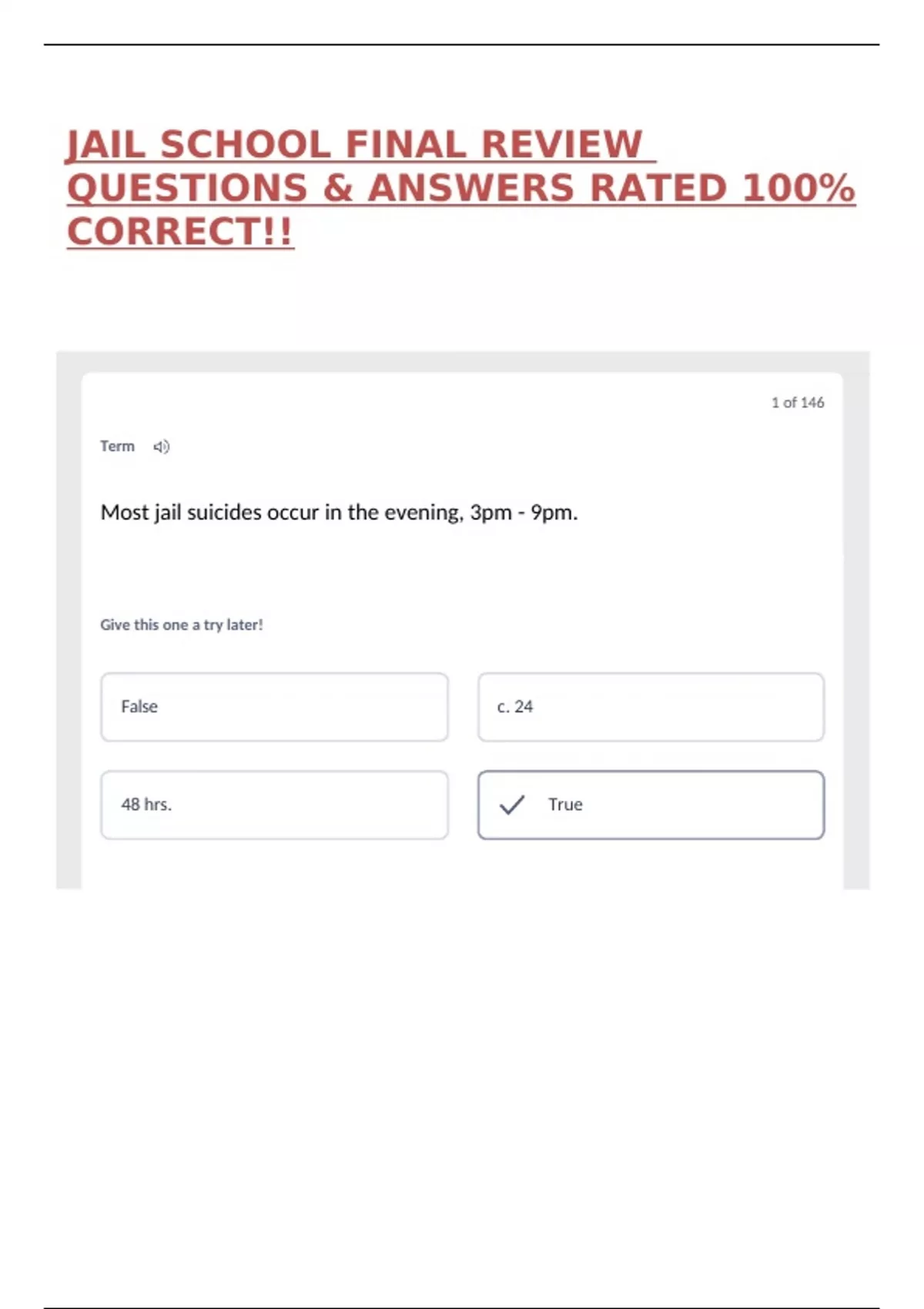 JAIL SCHOOL FINAL REVIEW QUESTIONS & ANSWERS RATED 100% CORRECT!!

1 of 146

Term

Most jail suicides occur in the evening, 3pm - 9pm.

Give this one a try later!

False

c. 24

48 hrs.

True